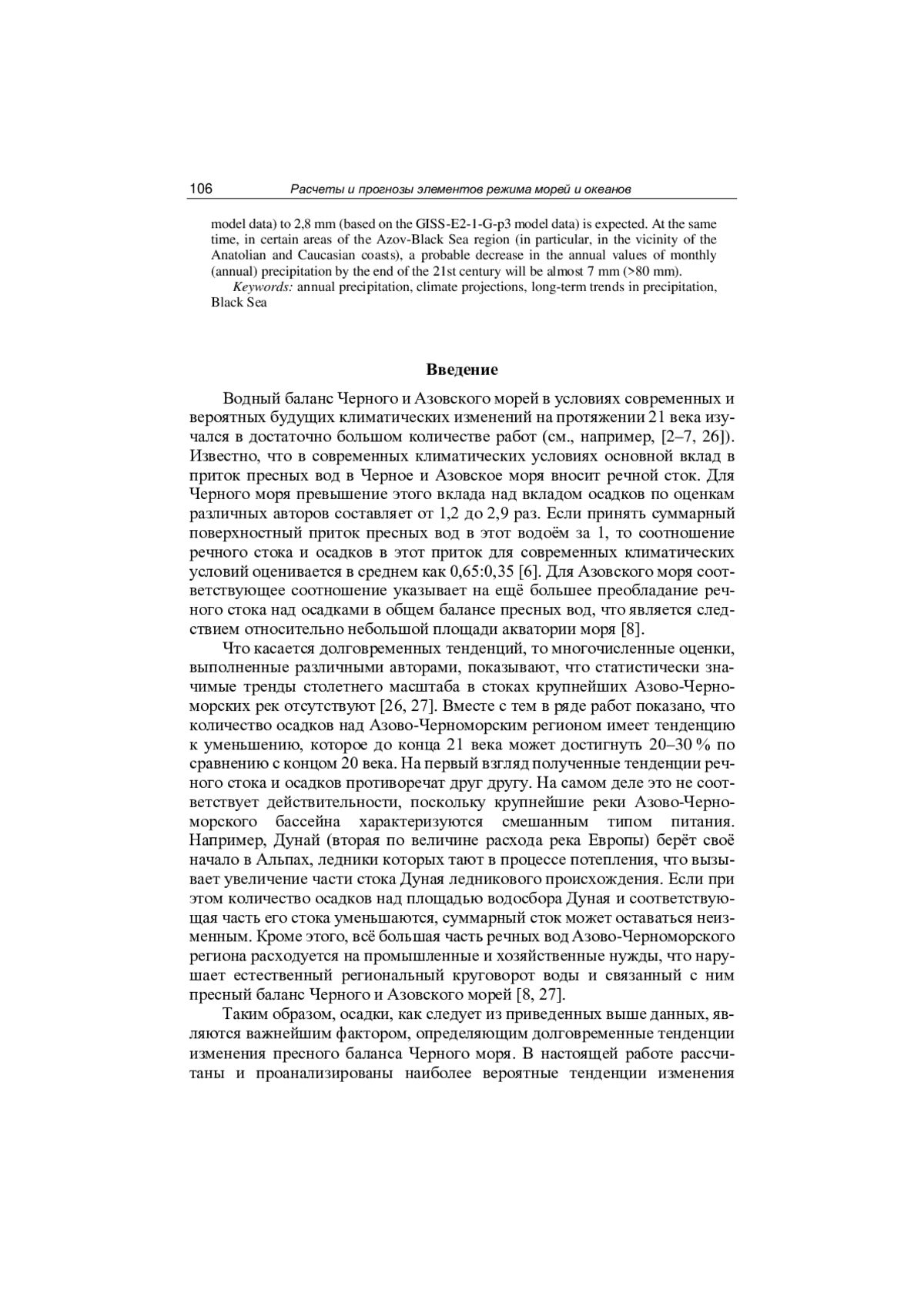 106 Расчеты и прогнозы элементов режима морей и океанов

model data) to 2,8 mm (based on the GISS-E2-1-G-p3 model data) is expected. At the same time, in certain areas of the Azov-Black Sea region (in particular, in the vicinity of the Anatolian and Caucasian coasts), a probable decrease in the annual values of monthly (annual) precipitation by the end of the 21st century will be almost 7 mm (>80 mm).

Keywords: annual precipitation, climate projections, long-term trends in precipitation, Black Sea

Введение

Водный баланс Черного и Азовского морей в условиях современных и вероятных будущих климатических изменений на протяжении 21 века изучался в достаточно большом количестве работ (см., например, [2–7, 26]). Известно, что в современных климатических условиях основной вклад в приток пресных вод в Черное и Азовское моря вносит речной сток. Для Черного моря превышение этого вклада над вкладом осадков по оценкам различных авторов составляет от 1,2 до 2,9 раз. Если принять суммарный поверхностный приток пресных вод в этот водоём за 1, то соотношение речного стока и осадков в этот приток для современных климатических условий оценивается в среднем как 0,65:0,35 [6]. Для Азовского моря соответствующее соотношение указывает на ещё большее преобладание речного стока над осадками в общем балансе пресных вод, что является следствием относительно небольшой площади акватории моря [8].

Что касается долговременных тенденций, то многочисленные оценки, выполненные различными авторами, показывают, что статистически значимые тренды столетнего масштаба в стоках крупнейших Азово-Черноморских рек отсутствуют [26, 27]. Вместе с тем в ряде работ показано, что количество осадков над Азово-Черноморским регионом имеет тенденцию к уменьшению, которое до конца 21 века может достигнуть 20–30 % по сравнению с концом 20 века. На первый взгляд полученные тенденции речного стока и осадков противоречат друг другу. На самом деле это не соответствует действительности, поскольку крупнейшие реки Азово-Черноморского бассейна характеризуются смешанным типом питания. Например, Дунай (вторая по величине расхода река Европы) берёт своё начало в Альпах, ледники которых тают в процессе потепления, что вызывает увеличение части стока Дуная ледникового происхождения. Если при этом количество осадков над площадью водосбора Дуная и соответствующая часть его стока уменьшаются, суммарный сток может оставаться неизменным. Кроме этого, всё большая часть речных вод Азово-Черноморского региона расходуется на промышленные и хозяйственные нужды, что нарушает естественный региональный круговорот воды и связанный с ним пресный баланс Черного и Азовского морей [8, 27].

Таким образом, осадки, как следует из приведенных выше данных, являются важнейшим фактором, определяющим долговременные тенденции изменения пресного баланса Черного моря. В настоящей работе рассчитаны и проанализированы наиболее вероятные тенденции изменения